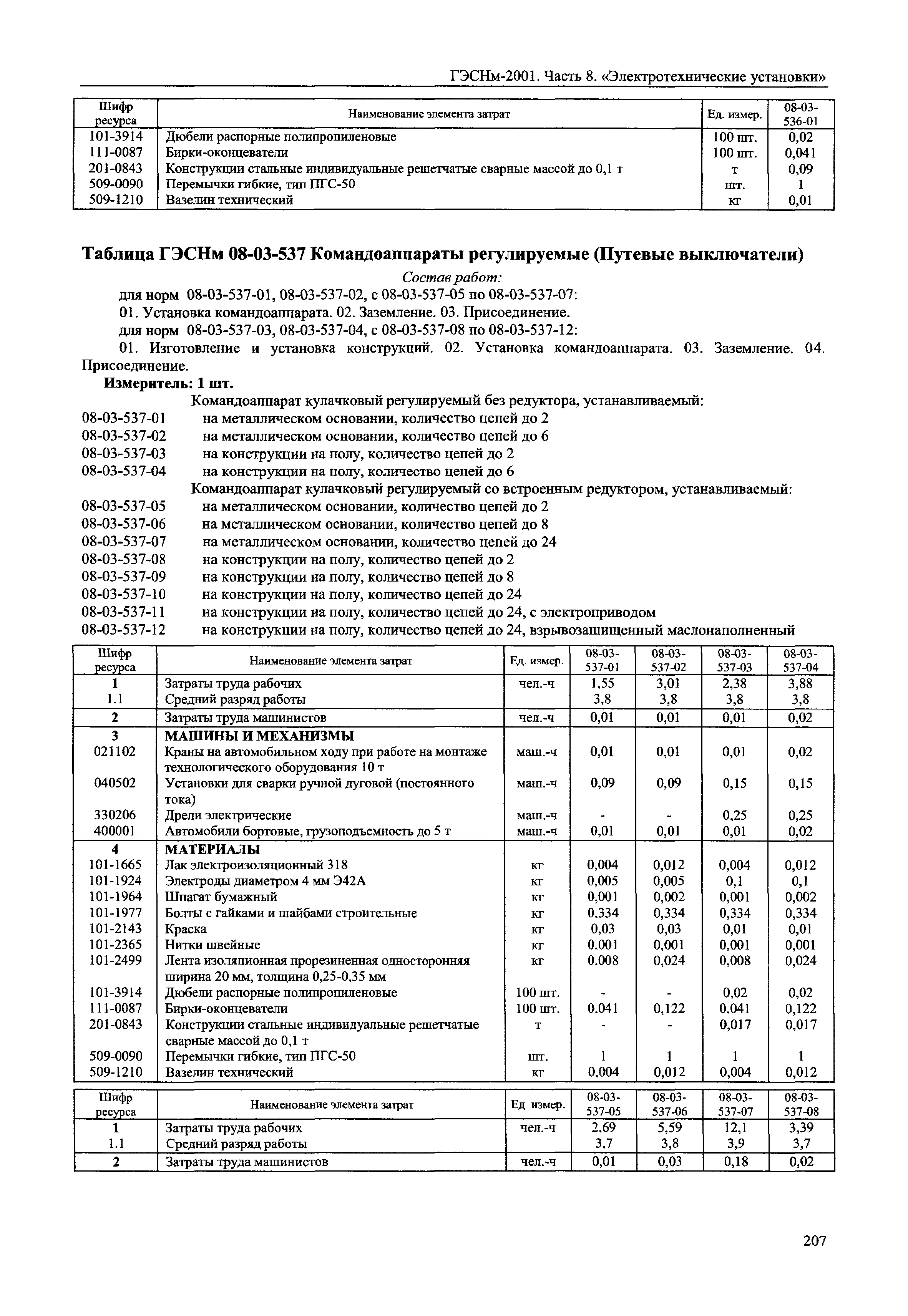 ГЭСНм-2001. Часть 8. «Электротехнические установки»

| Шифр ресурса | Наименование элемента затрат | Ед. измер. | 08-03-536-01 |
|---|---|---|---|
| 101-3914 | Дюбели распорные полипропиленовые | 100 шт. | 0,02 |
| 111-0087 | Бирки-оконцеватели | 100 шт. | 0,041 |
| 201-0843 | Конструкции стальные индивидуальные решетчатые сварные массой до 0,1 т | т | 0,09 |
| 509-0090 | Перемычки гибкие, тип ПГС-50 | шт. | 1 |
| 509-1210 | Вазелин технический | кг | 0,01 |

Таблица ГЭСНм 08-03-537 Командоаппараты регулируемые (Путевые выключатели)

Состав работ:

для норм 08-03-537-01, 08-03-537-02, с 08-03-537-05 по 08-03-537-07:

01. Установка командоаппарата. 02. Заземление. 03. Присоединение.

для норм 08-03-537-03, 08-03-537-04, с 08-03-537-08 по 08-03-537-12:

01. Изготовление и установка конструкций. 02. Установка командоаппарата. 03. Заземление. 04. Присоединение.

Измеритель: 1 шт.

Командоаппарат кулачковый регулируемый без редуктора, устанавливаемый:
08-03-537-01 на металлическом основании, количество цепей до 2
08-03-537-02 на металлическом основании, количество цепей до 6
08-03-537-03 на конструкции на полу, количество цепей до 2
08-03-537-04 на конструкции на полу, количество цепей до 6
Командоаппарат кулачковый регулируемый со встроенным редуктором, устанавливаемый:
08-03-537-05 на металлическом основании, количество цепей до 2
08-03-537-06 на металлическом основании, количество цепей до 8
08-03-537-07 на металлическом основании, количество цепей до 24
08-03-537-08 на конструкции на полу, количество цепей до 2
08-03-537-09 на конструкции на полу, количество цепей до 8
08-03-537-10 на конструкции на полу, количество цепей до 24
08-03-537-11 на конструкции на полу, количество цепей до 24, с электроприводом
08-03-537-12 на конструкции на полу, количество цепей до 24, взрывозащищенный маслонаполненный

| Шифр ресурса | Наименование элемента затрат | Ед. измер. | 08-03-537-01 | 08-03-537-02 | 08-03-537-03 | 08-03-537-04 |
|---|---|---|---|---|---|---|
| 1 | Затраты труда рабочих | чел.-ч | 1,55 | 3,01 | 2,38 | 3,88 |
| 1.1 | Средний разряд работы | | 3,8 | 3,8 | 3,8 | 3,8 |
| 2 | Затраты труда машинистов | чел.-ч | 0,01 | 0,01 | 0,01 | 0,02 |
| 3 | МАШИНЫ И МЕХАНИЗМЫ | | | | | |
| 021102 | Краны на автомобильном ходу при работе на монтаже технологического оборудования 10 т | маш.-ч | 0,01 | 0,01 | 0,01 | 0,02 |
| 040502 | Установки для сварки ручной дуговой (постоянного тока) | маш.-ч | 0,09 | 0,09 | 0,15 | 0,15 |
| 330206 | Дрели электрические | маш.-ч | - | - | 0,25 | 0,25 |
| 400001 | Автомобили бортовые, грузоподъемность до 5 т | маш.-ч | 0,01 | 0,01 | 0,01 | 0,02 |
| 4 | МАТЕРИАЛЫ | | | | | |
| 101-1665 | Лак электроизоляционный 318 | кг | 0,004 | 0,012 | 0,004 | 0,012 |
| 101-1924 | Электроды диаметром 4 мм Э42А | кг | 0,005 | 0,005 | 0,1 | 0,1 |
| 101-1964 | Шпагат бумажный | кг | 0,001 | 0,002 | 0,001 | 0,002 |
| 101-1977 | Болты с гайками и шайбами строительные | кг | 0,334 | 0,334 | 0,334 | 0,334 |
| 101-2143 | Краска | кг | 0,03 | 0,03 | 0,01 | 0,01 |
| 101-2365 | Нитки швейные | кг | 0,001 | 0,001 | 0,001 | 0,001 |
| 101-2499 | Лента изоляционная прорезиненная односторонняя ширина 20 мм, толщина 0,25-0,35 мм | кг | 0,008 | 0,024 | 0,008 | 0,024 |
| 101-3914 | Дюбели распорные полипропиленовые | 100 шт. | - | - | 0,02 | 0,02 |
| 111-0087 | Бирки-оконцеватели | 100 шт. | 0,041 | 0,122 | 0,041 | 0,122 |
| 201-0843 | Конструкции стальные индивидуальные решетчатые сварные массой до 0,1 т | т | - | - | 0,017 | 0,017 |
| 509-0090 | Перемычки гибкие, тип ПГС-50 | шт. | 1 | 1 | 1 | 1 |
| 509-1210 | Вазелин технический | кг | 0,004 | 0,012 | 0,004 | 0,012 |

| Шифр ресурса | Наименование элемента затрат | Ед измер. | 08-03-537-05 | 08-03-537-06 | 08-03-537-07 | 08-03-537-08 |
|---|---|---|---|---|---|---|
| 1 | Затраты труда рабочих | чел.-ч | 2,69 | 5,59 | 12,1 | 3,39 |
| 1.1 | Средний разряд работы | | 3,7 | 3,8 | 3,9 | 3,7 |
| 2 | Затраты труда машинистов | чел.-ч | 0,01 | 0,03 | 0,18 | 0,02 |

207